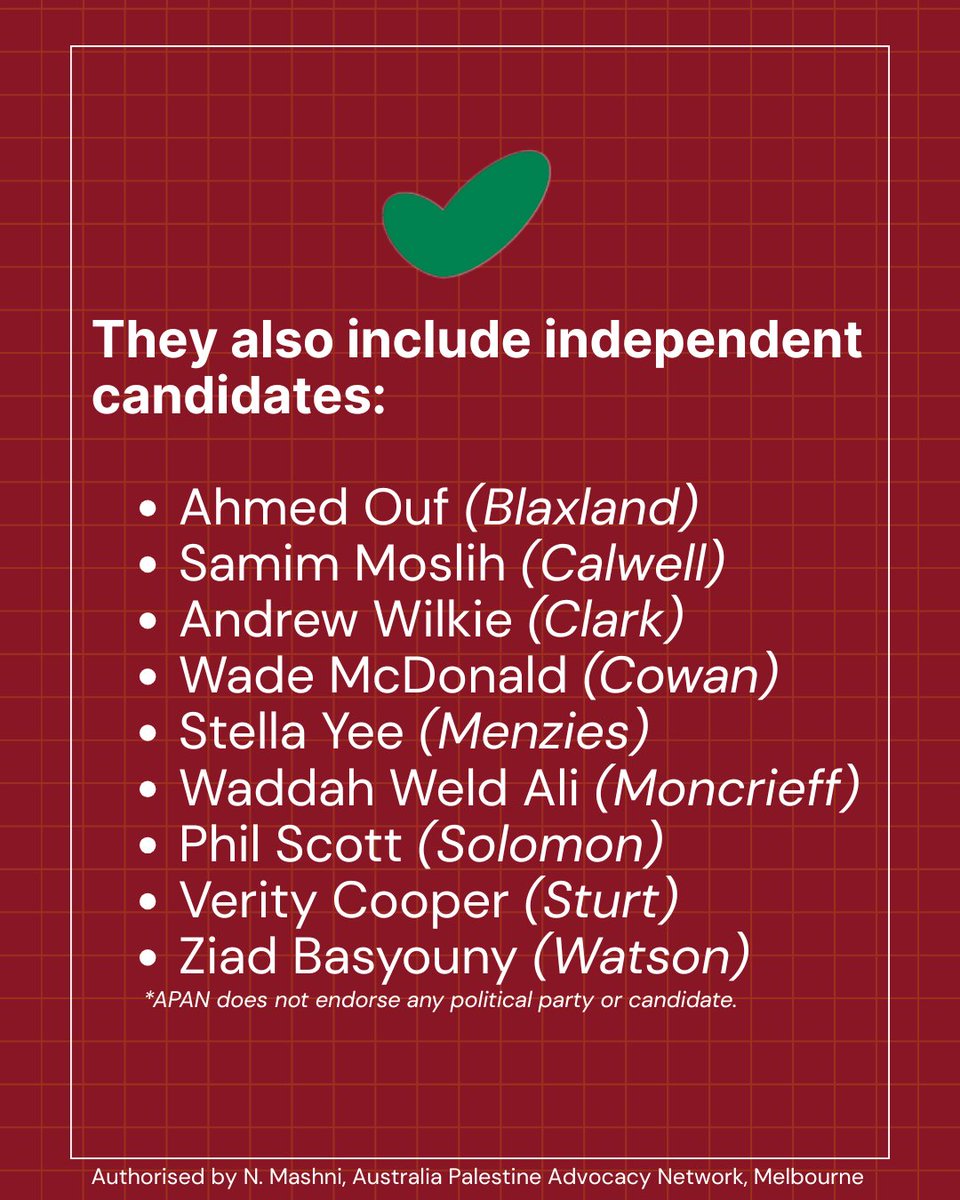 They also include independent candidates:

- Ahmed Ouf (Blaxland)
- Samim Moslih (Calwell)
- Andrew Wilkie (Clark)
- Wade McDonald (Cowan)
- Stella Yee (Menzies)
- Waddah Weld Ali (Moncrieff)
- Phil Scott (Solomon)
- Verity Cooper (Sturt)
- Ziad Basyouny (Watson)

*APAN does not endorse any political party or candidate.

Authorised by N. Mashni, Australia Palestine Advocacy Network, Melbourne